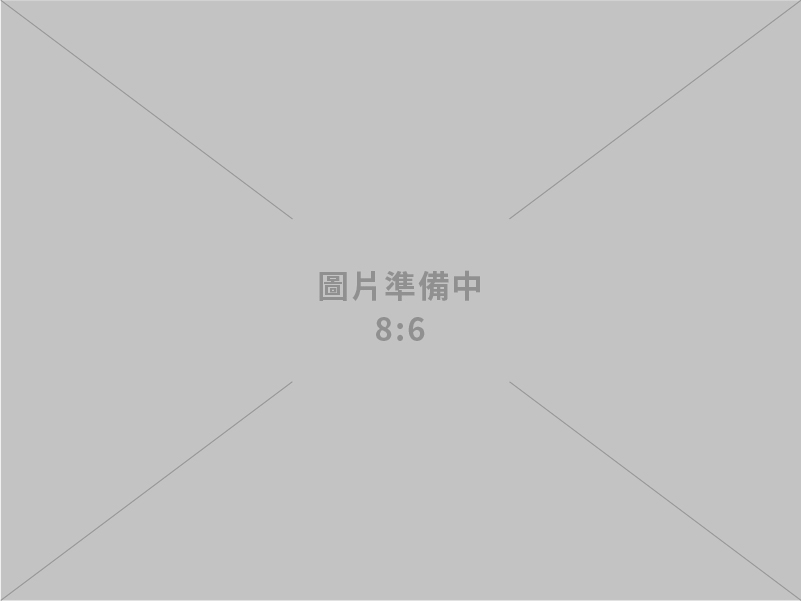 圖片準備中
8:6